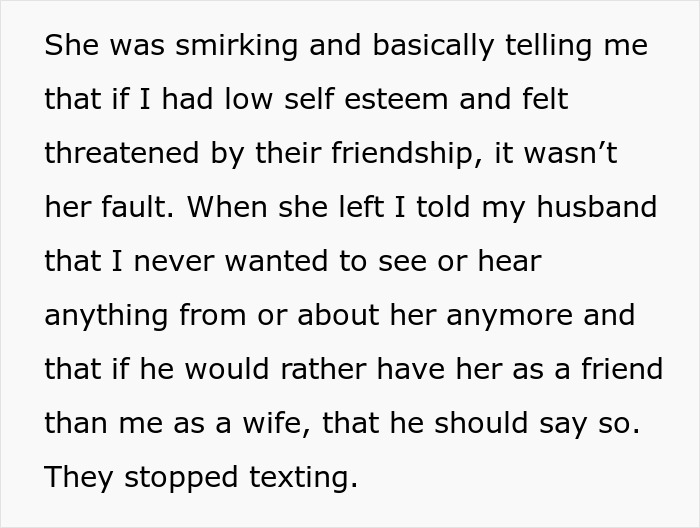 She was smirking and basically telling me that if I had low self esteem and felt threatened by their friendship, it wasn’t her fault. When she left I told my husband that I never wanted to see or hear anything from or about her anymore and that if he would rather have her as a friend than me as a wife, that he should say so. They stopped texting.